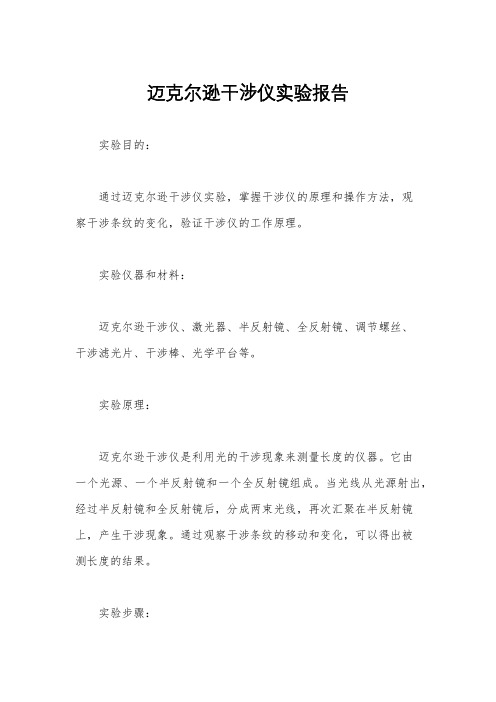 迈克尔逊干涉仪实验报告

实验目的：

通过迈克尔逊干涉仪实验，掌握干涉仪的原理和操作方法，观察干涉条纹的变化，验证干涉仪的工作原理。

实验仪器和材料：

迈克尔逊干涉仪、激光器、半反射镜、全反射镜、调节螺丝、干涉滤光片、干涉棒、光学平台等。

实验原理：

迈克尔逊干涉仪是利用光的干涉现象来测量长度的仪器。它由一个光源、一个半反射镜和一个全反射镜组成。当光线从光源射出，经过半反射镜和全反射镜后，分成两束光线，再次汇聚在半反射镜上，产生干涉现象。通过观察干涉条纹的移动和变化，可以得出被测长度的结果。

实验步骤：